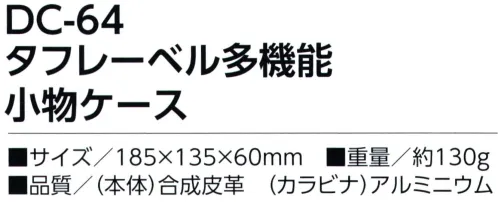 DC-64
タフレーベル多機能
小物ケース

■サイズ／185×135×60mm ■重量／約130g
■品質／(本体)合成皮革 (カラビナ)アルミニウム